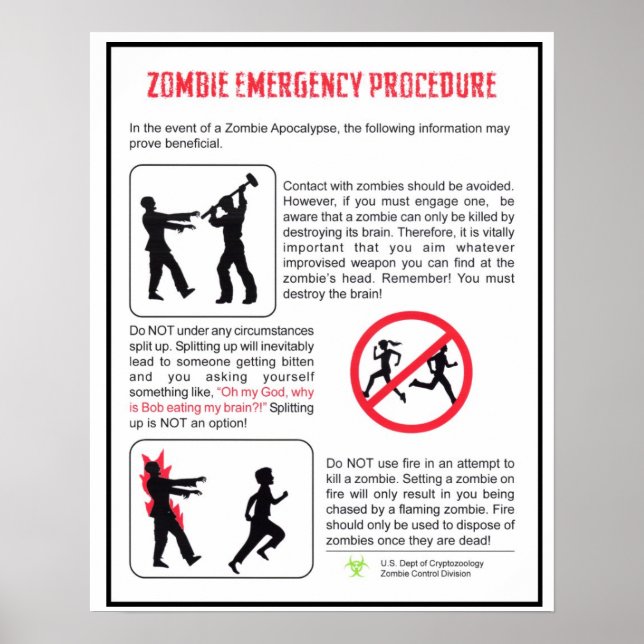 ZOMBIE EMERGENCY PROCEDURE

In the event of a Zombie Apocalypse, the following information may prove beneficial.

Contact with zombies should be avoided. However, if you must engage one, be aware that a zombie can only be killed by destroying its brain. Therefore, it is vitally important that you aim whatever improvised weapon you can find at the zombie's head. Remember! You must destroy the brain!

Do NOT under any circumstances split up. Splitting up will inevitably lead to someone getting bitten and you asking yourself something like, "Oh my God, why is Bob eating my brain?!" Splitting up is NOT an option!

Do NOT use fire in an attempt to kill a zombie. Setting a zombie on fire will only result in you being chased by a flaming zombie. Fire should only be used to dispose of zombies once they are dead!

U.S. Dept of Cryptozoology
Zombie Control Division